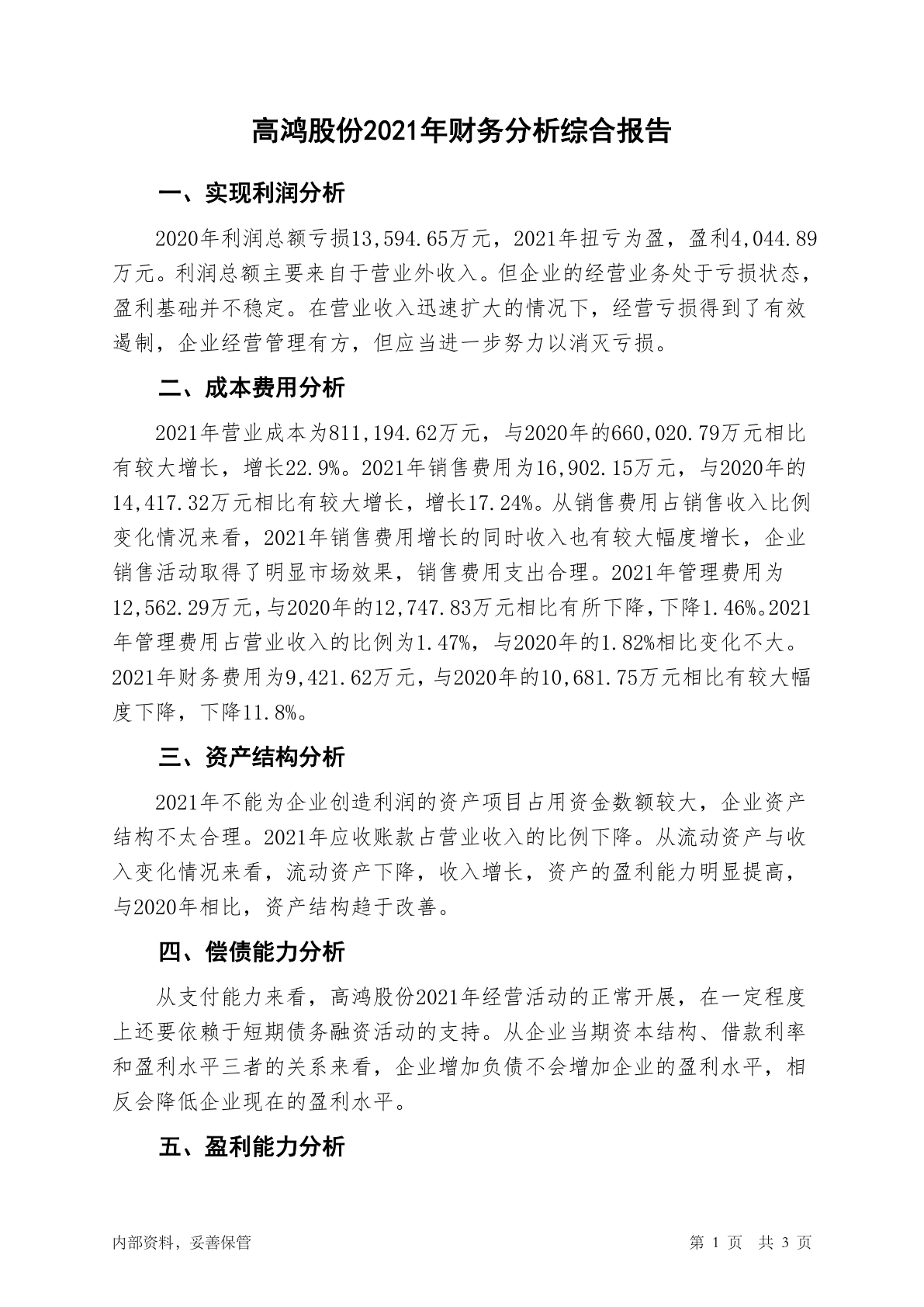 高鸿股份2021年财务分析综合报告

一、实现利润分析

2020年利润总额亏损13,594.65万元，2021年扭亏为盈，盈利4,044.89万元。利润总额主要来自于营业外收入。但企业的经营业务处于亏损状态，盈利基础并不稳定。在营业收入迅速扩大的情况下，经营亏损得到了有效遏制，企业经营管理有方，但应当进一步努力以消灭亏损。

二、成本费用分析

2021年营业成本为811,194.62万元，与2020年的660,020.79万元相比有较大增长，增长22.9%。2021年销售费用为16,902.15万元，与2020年的14,417.32万元相比有较大增长，增长17.24%。从销售费用占销售收入比例变化情况来看，2021年销售费用增长的同时收入也有较大幅度增长，企业销售活动取得了明显市场效果，销售费用支出合理。2021年管理费用为12,562.29万元，与2020年的12,747.83万元相比有所下降，下降1.46%。2021年管理费用占营业收入的比例为1.47%，与2020年的1.82%相比变化不大。2021年财务费用为9,421.62万元，与2020年的10,681.75万元相比有较大幅度下降，下降11.8%。

三、资产结构分析

2021年不能为企业创造利润的资产项目占用资金数额较大，企业资产结构不太合理。2021年应收账款占营业收入的比例下降。从流动资产与收入变化情况来看，流动资产下降，收入增长，资产的盈利能力明显提高，与2020年相比，资产结构趋于改善。

四、偿债能力分析

从支付能力来看，高鸿股份2021年经营活动的正常开展，在一定程度上还要依赖于短期债务融资活动的支持。从企业当期资本结构、借款利率和盈利水平三者的关系来看，企业增加负债不会增加企业的盈利水平，相反会降低企业现在的盈利水平。

五、盈利能力分析

内部资料，妥善保管

第 1 页 共 3 页